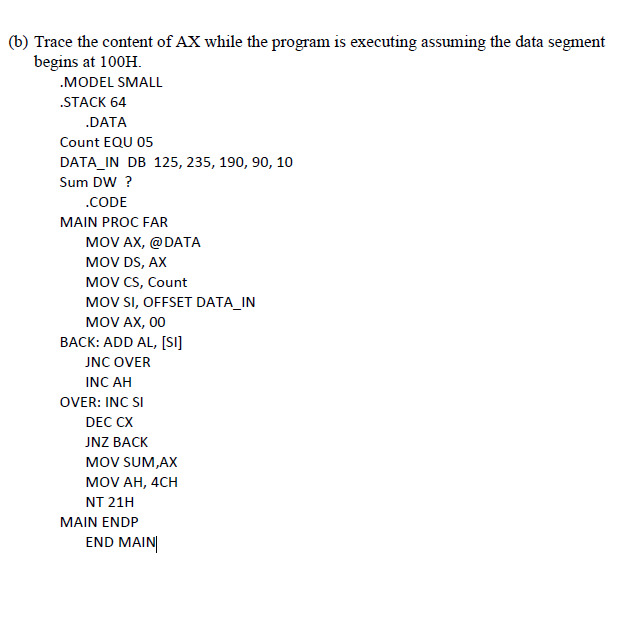 (b) Trace the content of AX while the program is executing assuming the data segment begins at 100H.

.MODEL SMALL
.STACK 64
.DATA
Count EQU 05
DATA_IN DB 125, 235, 190, 90, 10
Sum DW ?
.CODE
MAIN PROC FAR
MOV AX, @DATA
MOV DS, AX
MOV CS, Count
MOV SI, OFFSET DATA_IN
MOV AX, 00
BACK: ADD AL, [SI]
JNC OVER
INC AH
OVER: INC SI
DEC CX
JNZ BACK
MOV SUM,AX
MOV AH, 4CH
NT 21H
MAIN ENDP
END MAIN